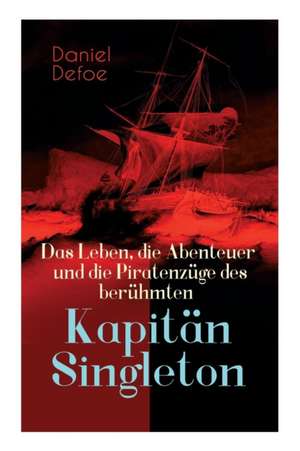 Daniel Defoe

Das Leben, die Abenteuer und die Piratenzüge des berühmten

Kapitän Singleton